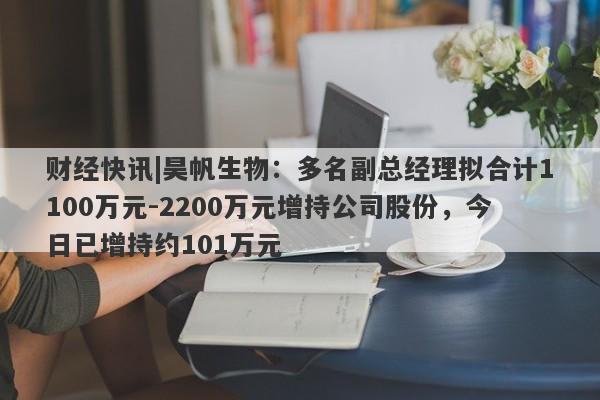 财经快讯|昊帆生物：多名副总经理拟合计1100万元-2200万元增持公司股份，今日已增持约101万元